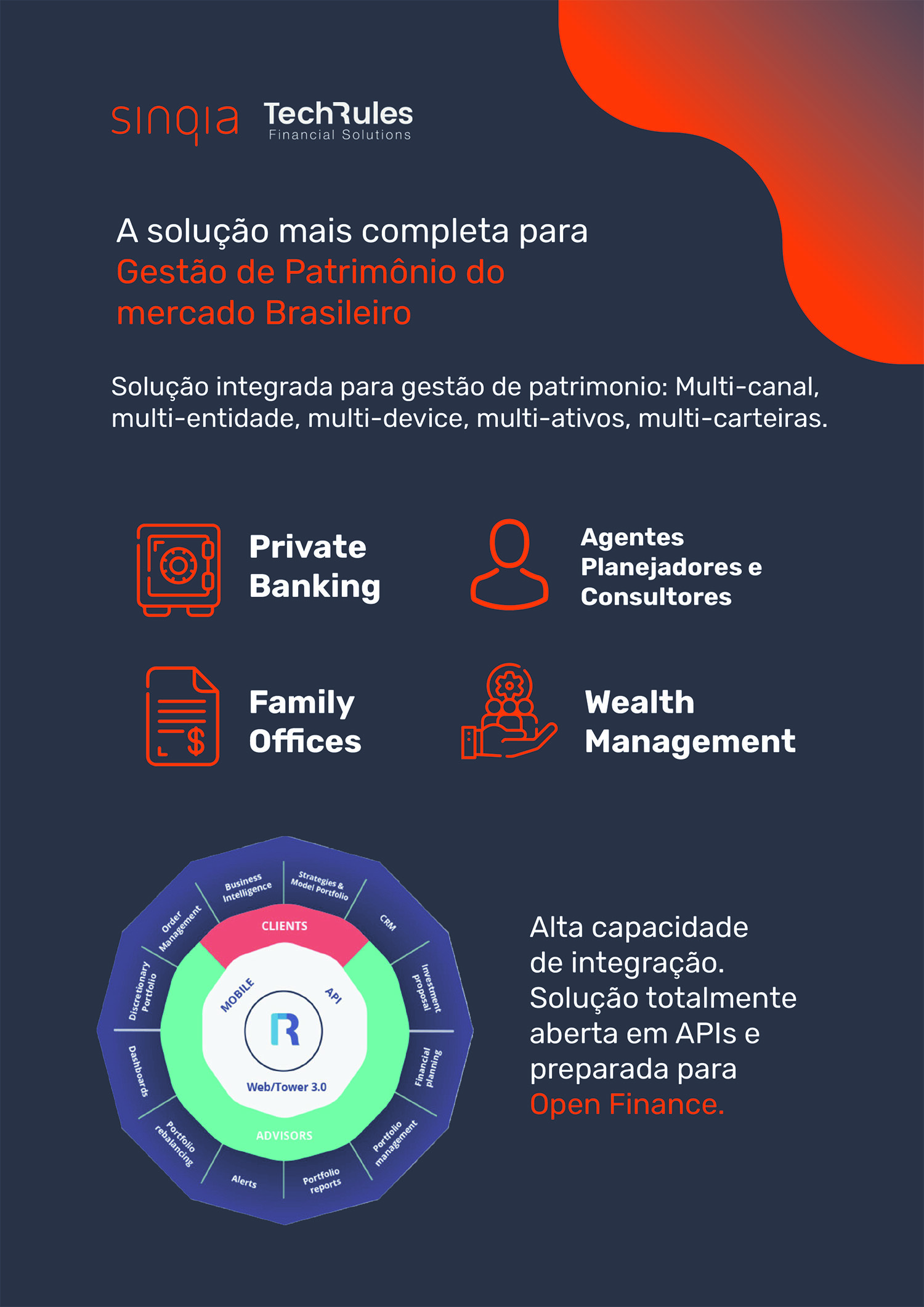 sinqia TechRules
Financial Solutions

A solução mais completa para Gestão de Patrimônio do mercado Brasileiro

Solução integrada para gestão de patrimonio: Multi-canal, multi-entidade, multi-device, multi-ativos, multi-carteiras.

Private Banking

Agentes Planejadores e Consultores

Family Offices

Wealth Management

Business Intelligence
Strategies & Model Portfolio
CRM
Investment proposal
Financial planning
Portfolio management
Portfolio reports
Alerts
Portfolio rebalancing
Dashboards
Discretionary Portfolio
Order Management
CLIENTS
MOBILE
API
Web/Tower 3.0
ADVISORS

Alta capacidade de integração. Solução totalmente aberta em APIs e preparada para Open Finance.